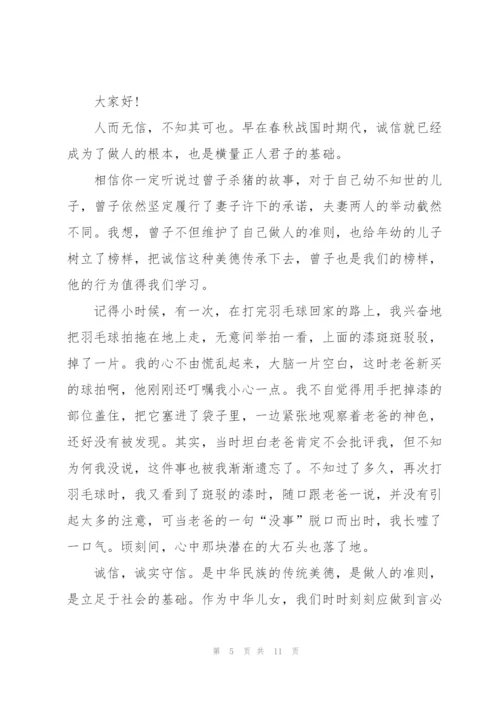 大家好！

人而无信，不知其可也。早在春秋战国时期代，诚信就已经成为了做人的根本，也是横量正人君子的基础。

相信你一定听说过曾子杀猪的故事，对于自己幼不知世的儿子，曾子依然坚定履行了妻子许下的承诺，夫妻两人的举动截然不同。我想，曾子不但维护了自己做人的准则，也给年幼的儿子树立了榜样，把诚信这种美德传承下去，曾子也是我们的榜样，他的行为值得我们学习。

记得小时候，有一次，在打完羽毛球回家的路上，我兴奋地把羽毛球拍拖在地上走，无意间举拍一看，上面的漆斑斑驳驳，掉了一片。我的心不由慌乱起来，大脑一片空白，这时老爸新买的球拍啊，他刚刚还叮嘱我小心一点。我不自觉得用手把掉漆的部位盖住，把它塞进了袋子里，一边紧张地观察着老爸的神色，还好没有被发现。其实，当时坦白老爸肯定不会批评我，但不知为何我没说，这件事也被我渐渐遗忘了。不知过了多久，再次打羽毛球时，我又看到了斑驳的漆时，随口跟老爸一说，并没有引起太多的注意，可当老爸的一句“没事”脱口而出时，我长嘘了一口气。顷刻间，心中那块潜在的大石头也落了地。

诚信，诚实守信。是中华民族的传统美德，是做人的准则，是立足于社会的基础。作为中华儿女，我们时时刻刻应做到言必

第 5 页 共 11 页